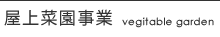 屋上菜園事業 vegitable garden